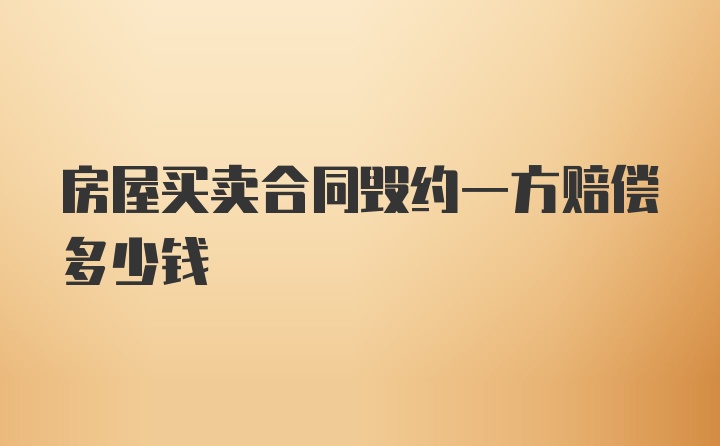 房屋买卖合同毁约一方赔偿多少钱